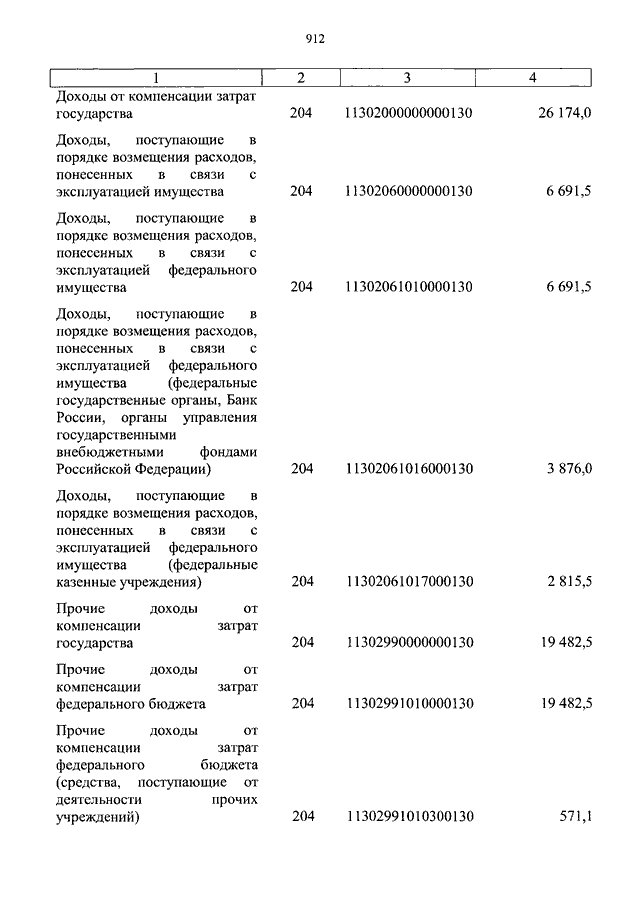 912

| 1 | 2 | 3 | 4 |
|---|---|---|---|
| Доходы от компенсации затрат государства | 204 | 11302000000000130 | 26 174,0 |
| Доходы, поступающие в порядке возмещения расходов, понесенных в связи с эксплуатацией имущества | 204 | 11302060000000130 | 6 691,5 |
| Доходы, поступающие в порядке возмещения расходов, понесенных в связи с эксплуатацией федерального имущества | 204 | 11302061010000130 | 6 691,5 |
| Доходы, поступающие в порядке возмещения расходов, понесенных в связи с эксплуатацией федерального имущества (федеральные государственные органы, Банк России, органы управления государственными внебюджетными фондами Российской Федерации) | 204 | 11302061016000130 | 3 876,0 |
| Доходы, поступающие в порядке возмещения расходов, понесенных в связи с эксплуатацией федерального имущества (федеральные казенные учреждения) | 204 | 11302061017000130 | 2 815,5 |
| Прочие доходы от компенсации затрат государства | 204 | 11302990000000130 | 19 482,5 |
| Прочие доходы от компенсации затрат федерального бюджета | 204 | 11302991010000130 | 19 482,5 |
| Прочие доходы от компенсации затрат федерального бюджета (средства, поступающие от деятельности прочих учреждений) | 204 | 11302991010300130 | 571,1 |